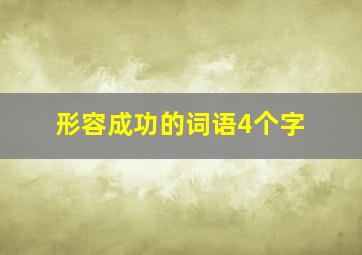 形容成功的词语4个字